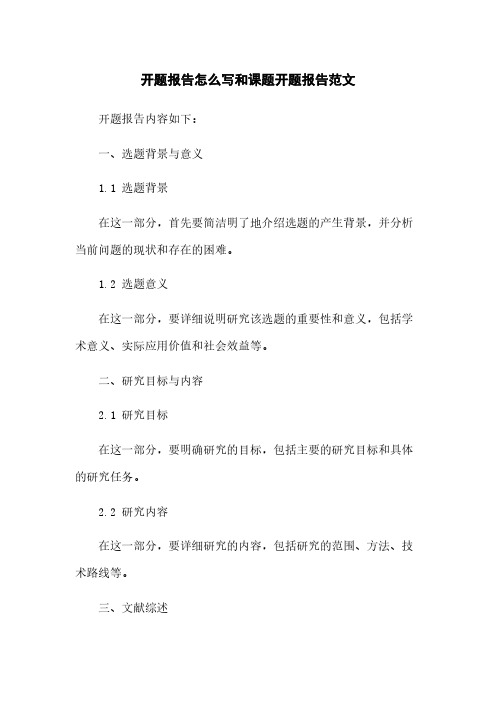 开题报告怎么写和课题开题报告范文

开题报告内容如下：

一、选题背景与意义

1.1 选题背景

在这一部分，首先要简洁明了地介绍选题的产生背景，并分析当前问题的现状和存在的困难。

1.2 选题意义

在这一部分，要详细说明研究该选题的重要性和意义，包括学术意义、实际应用价值和社会效益等。

二、研究目标与内容

2.1 研究目标

在这一部分，要明确研究的目标，包括主要的研究目标和具体的研究任务。

2.2 研究内容

在这一部分，要详细研究的内容，包括研究的范围、方法、技术路线等。

三、文献综述